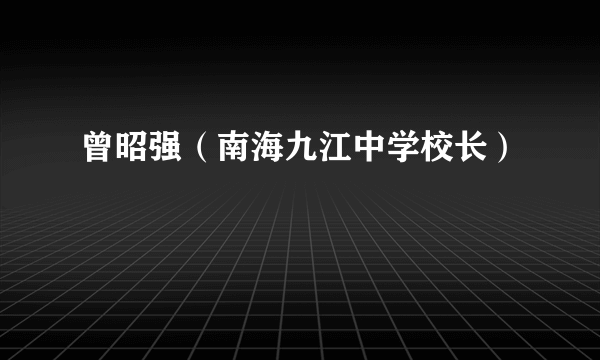 曾昭强（南海九江中学校长）